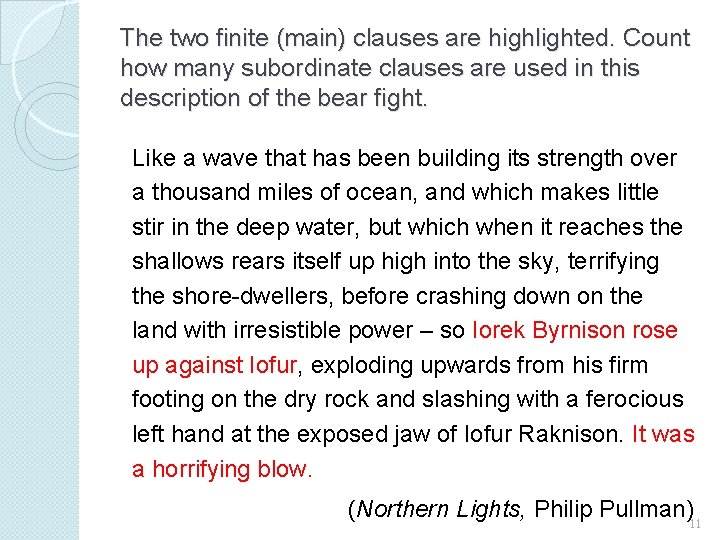 The two finite (main) clauses are highlighted. Count how many subordinate clauses are used in this description of the bear fight.

Like a wave that has been building its strength over a thousand miles of ocean, and which makes little stir in the deep water, but which when it reaches the shallows rears itself up high into the sky, terrifying the shore-dwellers, before crashing down on the land with irresistible power – so Iorek Byrnison rose up against Iofur, exploding upwards from his firm footing on the dry rock and slashing with a ferocious left hand at the exposed jaw of Iofur Raknison. It was a horrifying blow.

(Northern Lights, Philip Pullman)

11